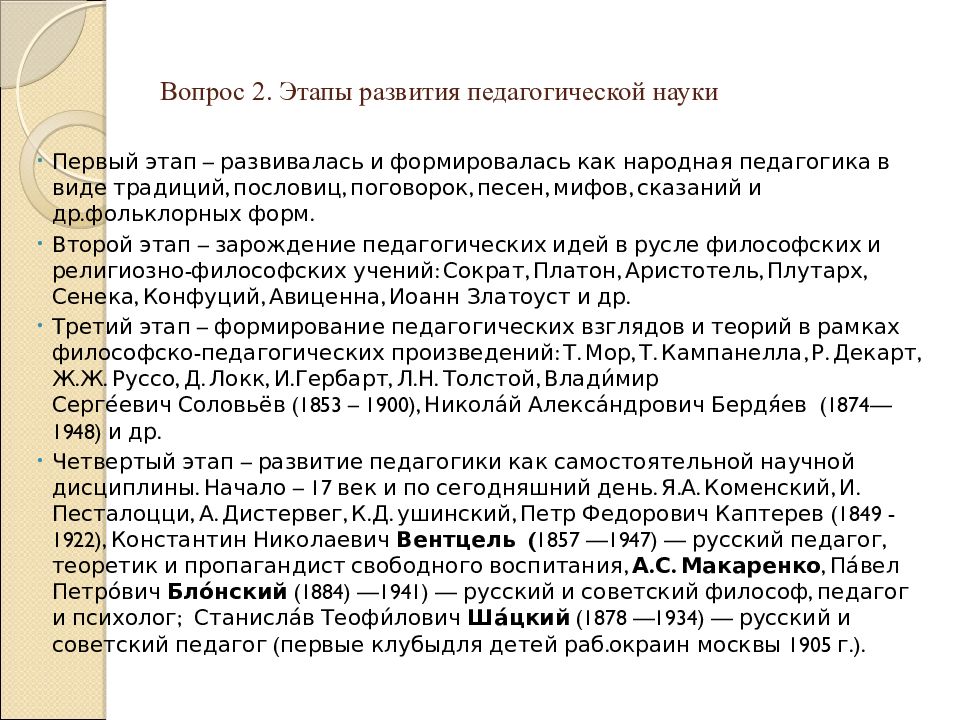 Вопрос 2. Этапы развития педагогической науки

Первый этап – развивалась и формировалась как народная педагогика в виде традиций, пословиц, поговорок, песен, мифов, сказаний и др.фольклорных форм.

Второй этап – зарождение педагогических идей в русле философских и религиозно-философских учений: Сократ, Платон, Аристотель, Плутарх, Сенека, Конфуций, Авиценна, Иоанн Златоуст и др.

Третий этап – формирование педагогических взглядов и теорий в рамках философско-педагогических произведений: Т. Мор, Т. Кампанелла, Р. Декарт, Ж.Ж. Руссо, Д. Локк, И.Гербарт, Л.Н. Толстой, Влади́мир Серге́евич Соловьёв (1853 – 1900), Никола́й Алекса́ндрович Бердя́ев (1874—1948) и др.

Четвертый этап – развитие педагогики как самостоятельной научной дисциплины. Начало – 17 век и по сегодняшний день. Я.А. Коменский, И. Песталоцци, А. Дистервег, К.Д. ушинский, Петр Федорович Каптерев (1849 - 1922), Константин Николаевич Вентцель (1857 —1947) — русский педагог, теоретик и пропагандист свободного воспитания, А.С. Макаренко, Па́вел Петро́вич Бло́нский (1884) —1941) — русский и советский философ, педагог и психолог; Станисла́в Теофи́лович Ша́цкий (1878 —1934) — русский и советский педагог (первые клубыдля детей раб.окраин москвы 1905 г.).